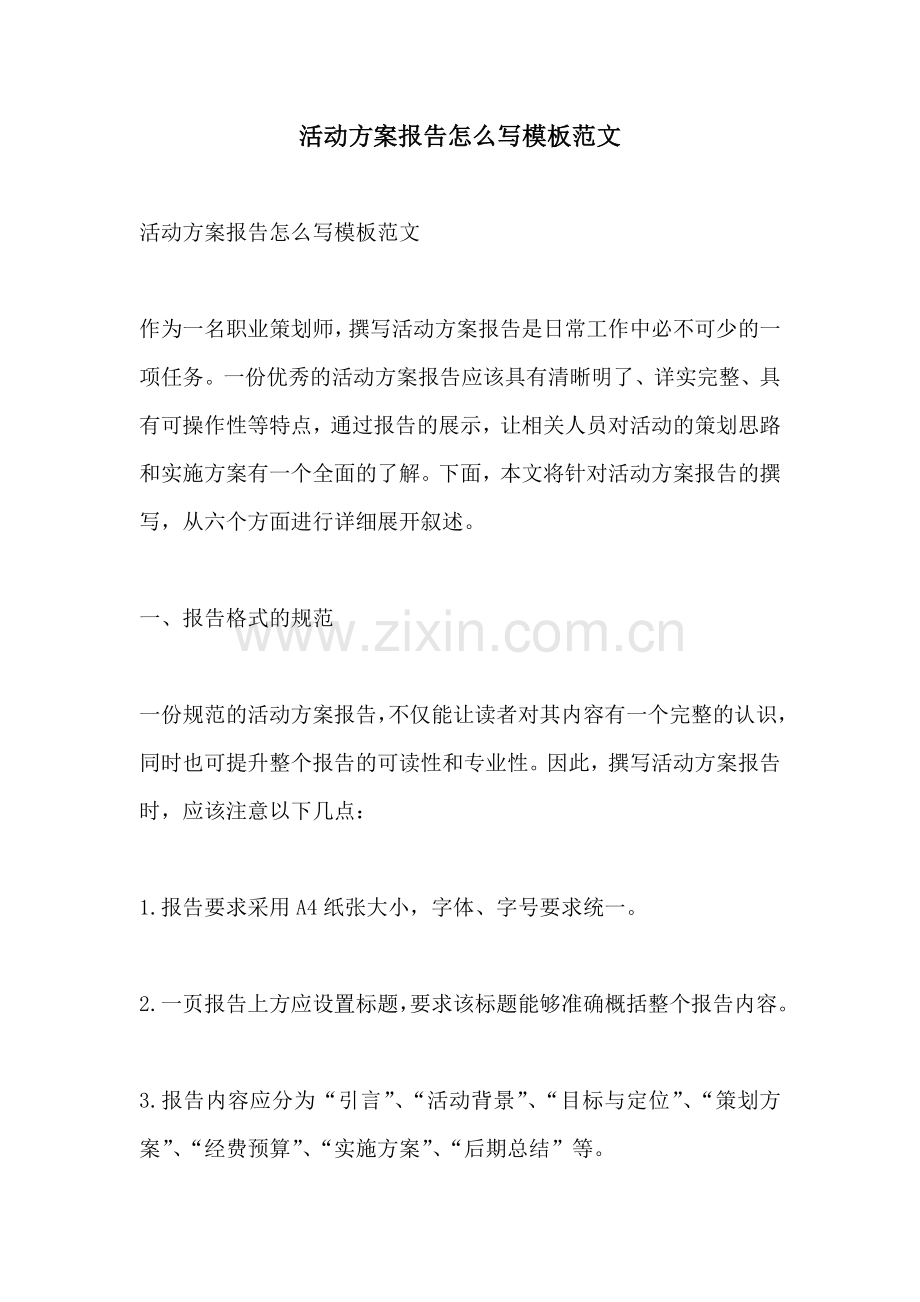 活动方案报告怎么写模板范文

活动方案报告怎么写模板范文

作为一名职业策划师，撰写活动方案报告是日常工作中必不可少的一项任务。一份优秀的活动方案报告应该具有清晰明了、详实完整、具有可操作性等特点，通过报告的展示，让相关人员对活动的策划思路和实施方案有一个全面的了解。下面，本文将针对活动方案报告的撰写，从六个方面进行详细展开叙述。

一、报告格式的规范

一份规范的活动方案报告，不仅能让读者对其内容有一个完整的认识，同时也可提升整个报告的可读性和专业性。因此，撰写活动方案报告时，应该注意以下几点：

1.报告要求采用A4纸张大小，字体、字号要求统一。

2.一页报告上方应设置标题，要求该标题能够准确概括整个报告内容。

3.报告内容应分为“引言”、“活动背景”、“目标与定位”、“策划方案”、“经费预算”、“实施方案”、“后期总结”等。

www.zixin.com.cn